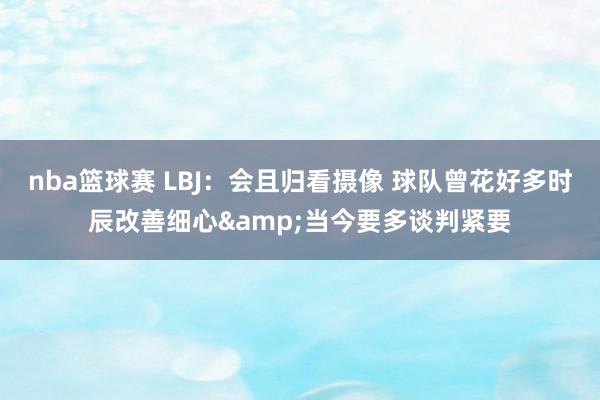 nba篮球赛 LBJ：会且归看摄像 球队曾花好多时辰改善细心&amp;当今要多谈判紧要